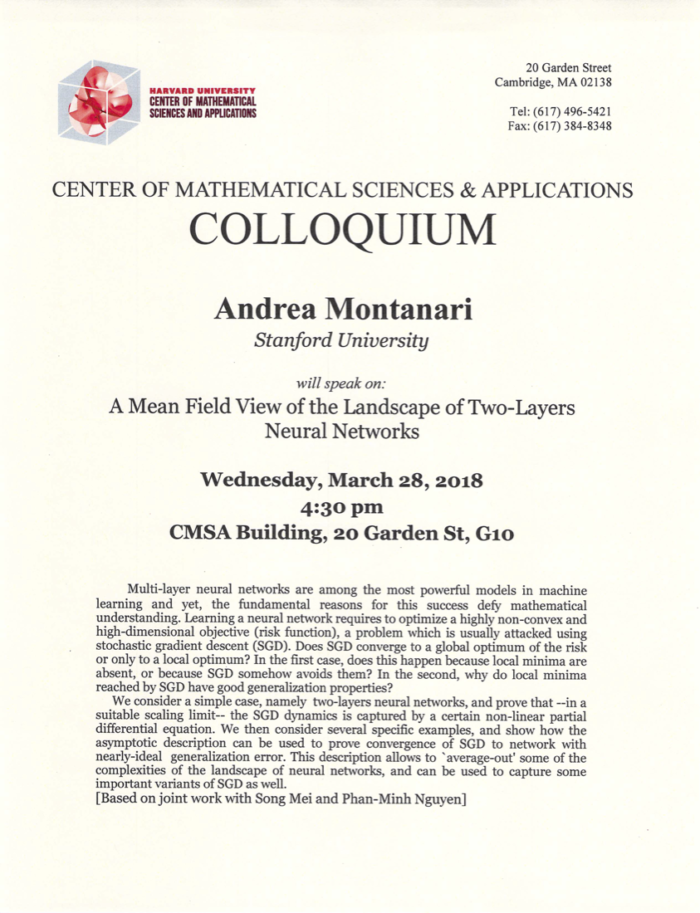 HARVARD UNIVERSITY
CENTER OF MATHEMATICAL SCIENCES AND APPLICATIONS

20 Garden Street
Cambridge, MA 02138

Tel: (617) 496-5421
Fax: (617) 384-8348

CENTER OF MATHEMATICAL SCIENCES & APPLICATIONS
COLLOQUIUM

Andrea Montanari
Stanford University

will speak on:
A Mean Field View of the Landscape of Two-Layers Neural Networks

Wednesday, March 28, 2018
4:30 pm
CMSA Building, 20 Garden St, G10

Multi-layer neural networks are among the most powerful models in machine learning and yet, the fundamental reasons for this success defy mathematical understanding. Learning a neural network requires to optimize a highly non-convex and high-dimensional objective (risk function), a problem which is usually attacked using stochastic gradient descent (SGD). Does SGD converge to a global optimum of the risk or only to a local optimum? In the first case, does this happen because local minima are absent, or because SGD somehow avoids them? In the second, why do local minima reached by SGD have good generalization properties?

We consider a simple case, namely two-layers neural networks, and prove that --in a suitable scaling limit-- the SGD dynamics is captured by a certain non-linear partial differential equation. We then consider several specific examples, and show how the asymptotic description can be used to prove convergence of SGD to network with nearly-ideal generalization error. This description allows to `average-out' some of the complexities of the landscape of neural networks, and can be used to capture some important variants of SGD as well.
[Based on joint work with Song Mei and Phan-Minh Nguyen]